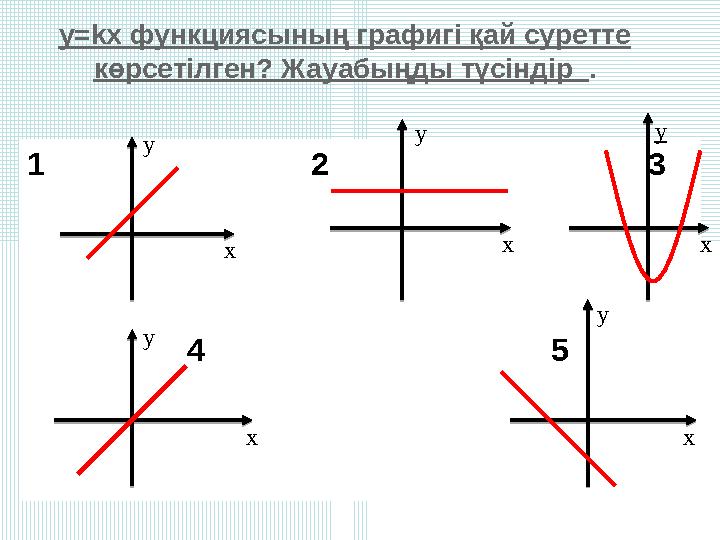 y=kx функциясының графигі қай суретте көрсетілген? Жауабыңды түсіндір .

1
y
x

2
y
x

3
y
x

4
y
x

5
y
x